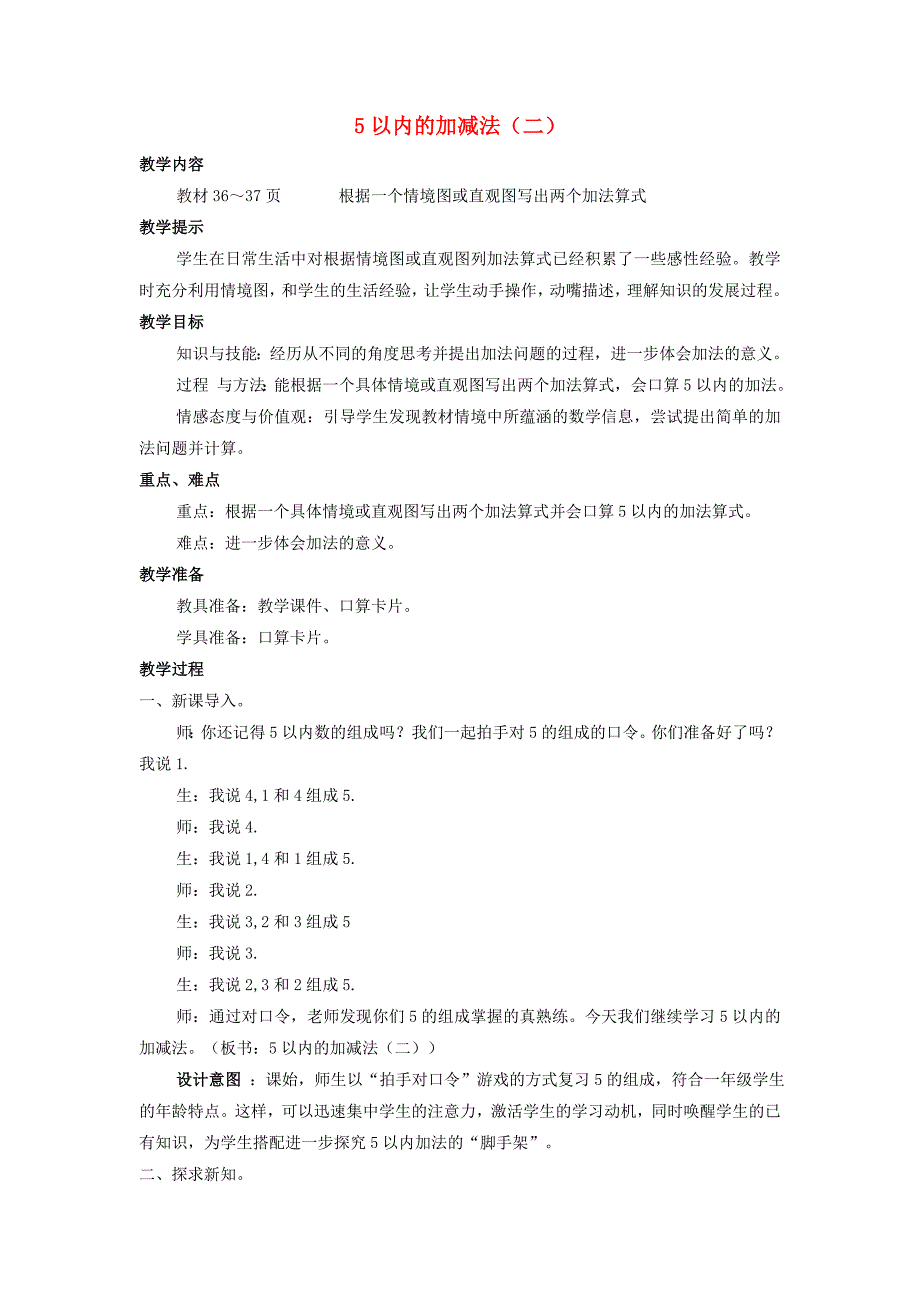 5 以内的加减法（二）

教学内容

教材 36～37 页　　根据一个情境图或直观图写出两个加法算式

教学提示

学生在日常生活中对根据情境图或直观图列加法算式已经积累了一些感性经验。教学时充分利用情境图，和学生的生活经验，让学生动手操作，动嘴描述，理解知识的发展过程。

教学目标

知识与技能：经历从不同的角度思考并提出加法问题的过程，进一步体会加法的意义。

过程 与方法：能根据一个具体情境或直观图写出两个加法算式，会口算 5 以内的加法。

情感态度与价值观：引导学生发现教材情境中所蕴涵的数学信息，尝试提出简单的加法问题并计算。

重点、难点

重点：根据一个具体情境或直观图写出两个加法算式并会口算 5 以内的加法算式。

难点：进一步体会加法的意义。

教学准备

教具准备：教学课件、口算卡片。

学具准备：口算卡片。

教学过程

一、新课导入。

师：你还记得 5 以内数的组成吗？我们一起拍手对 5 的组成的口令。你们准备好了吗？我说 1.

生：我说 4,1 和 4 组成 5.

师：我说 4.

生：我说 1,4 和 1 组成 5.

师：我说 2.

生：我说 3,2 和 3 组成 5

师：我说 3.

生：我说 2,3 和 2 组成 5.

师：通过对口令，老师发现你们 5 的组成掌握的真熟练。今天我们继续学习 5 以内的加减法。（板书：5 以内的加减法（二））

设计意图 ：课始，师生以“拍手对口令”游戏的方式复习 5 的组成，符合一年级学生的年龄特点。这样，可以迅速集中学生的注意力，激活学生的学习动机，同时唤醒学生的已有知识，为学生搭配进一步探究 5 以内加法的“脚手架”。

二、探求新知。